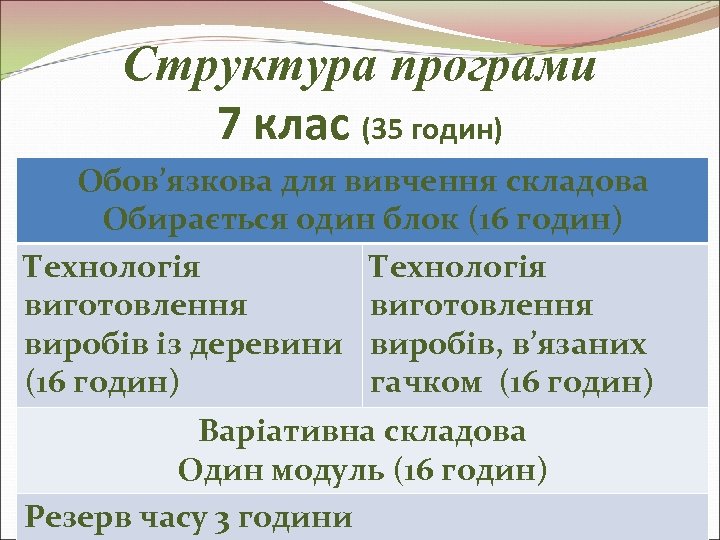 Структура програми
7 клас (35 годин)

| Обов'язкова для вивчення складова Обирається один блок (16 годин) | |
|---|---|
| Технологія виготовлення виробів із деревини (16 годин) | Технологія виготовлення виробів, в'язаних гачком (16 годин) |
| Варіативна складова Один модуль (16 годин) | |
| Резерв часу 3 години | |